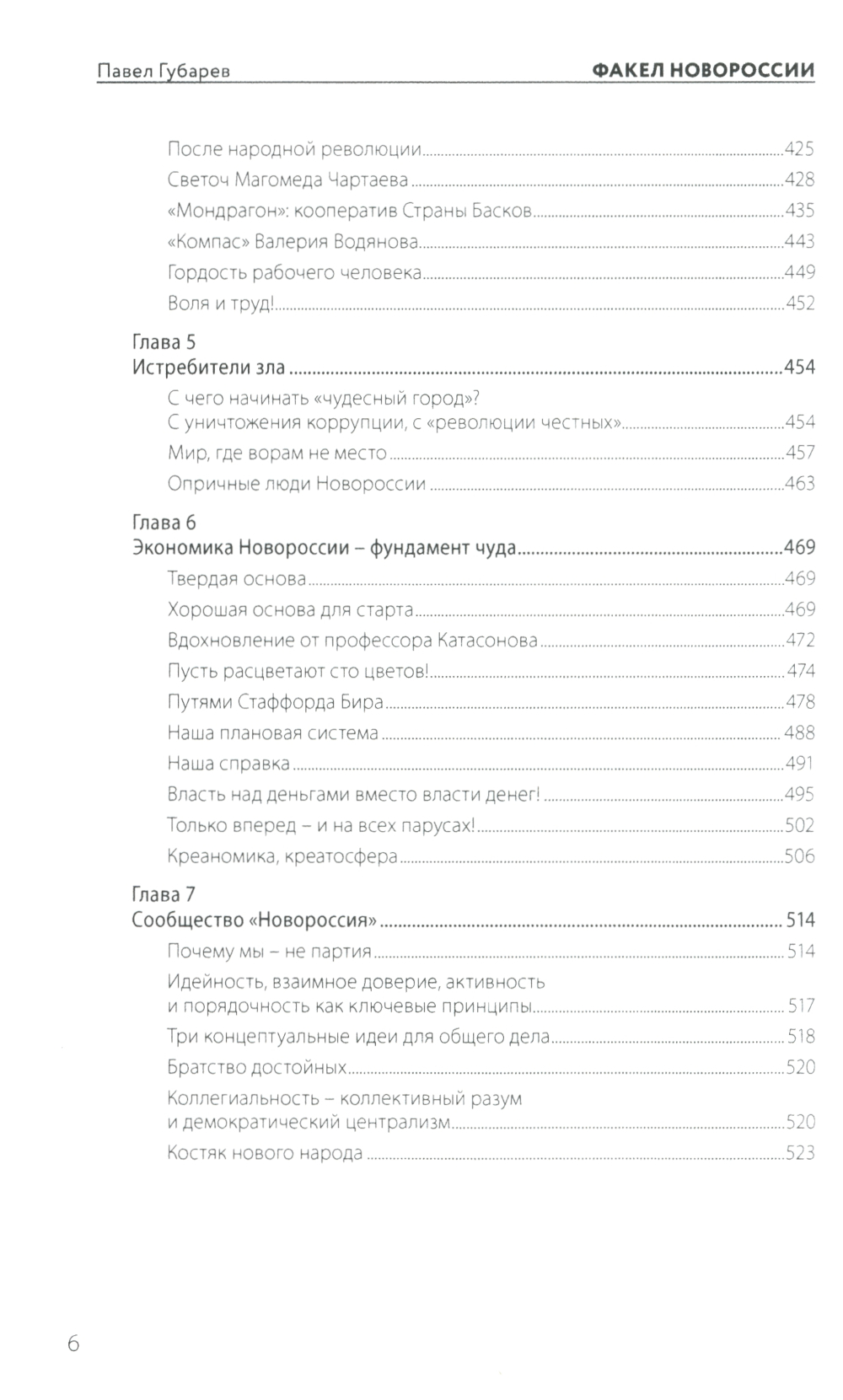 Павел Губарев ФАКЕЛ НОВОРОССИИ

После народной революции 425
Светоч Магомеда Чартаева 428
«Мондрагон»: кооператив Страны Басков 435
«Компас» Валерия Водянова 443
Гордость рабочего человека 449
Воля и труд! 452

Глава 5
Истребители зла 454
С чего начинать «чудесный город»? С уничтожения коррупции, с «революции честных» 454
Мир, где ворам не место 457
Опричные люди Новороссии 463

Глава 6
Экономика Новороссии – фундамент чуда 469
Твердая основа 469
Хорошая основа для старта 469
Вдохновление от профессора Катасонова 472
Пусть расцветают сто цветов! 474
Путями Стаффорда Бира 478
Наша плановая система 488
Наша справка 491
Власть над деньгами вместо власти денег! 495
Только вперед – и на всех парусах! 502
Креаномика, креатосфера 506

Глава 7
Сообщество «Новороссия» 514
Почему мы – не партия 514
Идейность, взаимное доверие, активность и порядочность как ключевые принципы 517
Три концептуальные идеи для общего дела 518
Братство достойных 520
Коллегиальность – коллективный разум и демократический централизм 520
Костяк нового народа 523

6